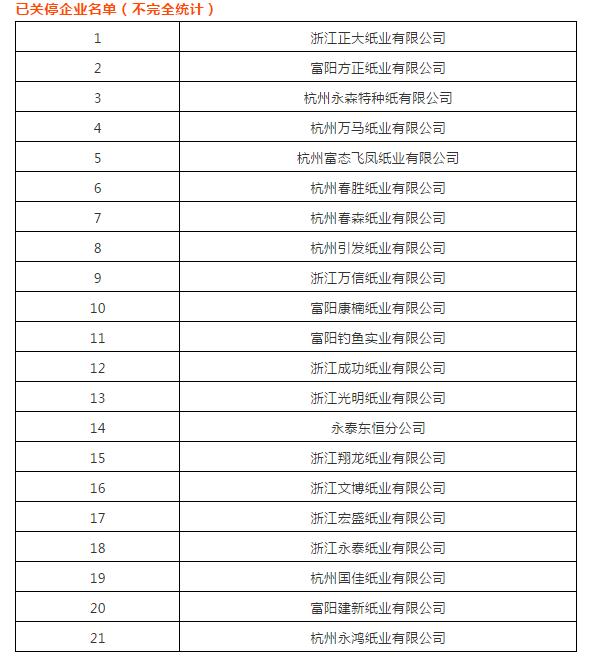 已关停企业名单（不完全统计）

| 1 | 浙江正大纸业有限公司 |
|---|---|
| 2 | 富阳方正纸业有限公司 |
| 3 | 杭州永森特种纸有限公司 |
| 4 | 杭州万马纸业有限公司 |
| 5 | 杭州富态飞凤纸业有限公司 |
| 6 | 杭州春胜纸业有限公司 |
| 7 | 杭州春森纸业有限公司 |
| 8 | 杭州引发纸业有限公司 |
| 9 | 浙江万信纸业有限公司 |
| 10 | 富阳康楠纸业有限公司 |
| 11 | 富阳钓鱼实业有限公司 |
| 12 | 浙江成功纸业有限公司 |
| 13 | 浙江光明纸业有限公司 |
| 14 | 永泰东恒分公司 |
| 15 | 浙江翔龙纸业有限公司 |
| 16 | 浙江文博纸业有限公司 |
| 17 | 浙江宏盛纸业有限公司 |
| 18 | 浙江永泰纸业有限公司 |
| 19 | 杭州国佳纸业有限公司 |
| 20 | 富阳建新纸业有限公司 |
| 21 | 杭州永鸿纸业有限公司 |